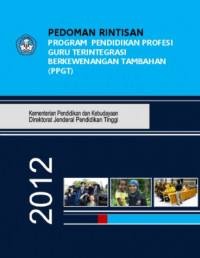 PEDOMAN RINTISAN
PROGRAM PENDIDIKAN PROFESI GURU TERINTEGRASI BERKEWENANGAN TAMBAHAN (PPGT)

Kementerian Pendidikan dan Kebudayaan
Direktorat Jenderal Pendidikan Tinggi

2012